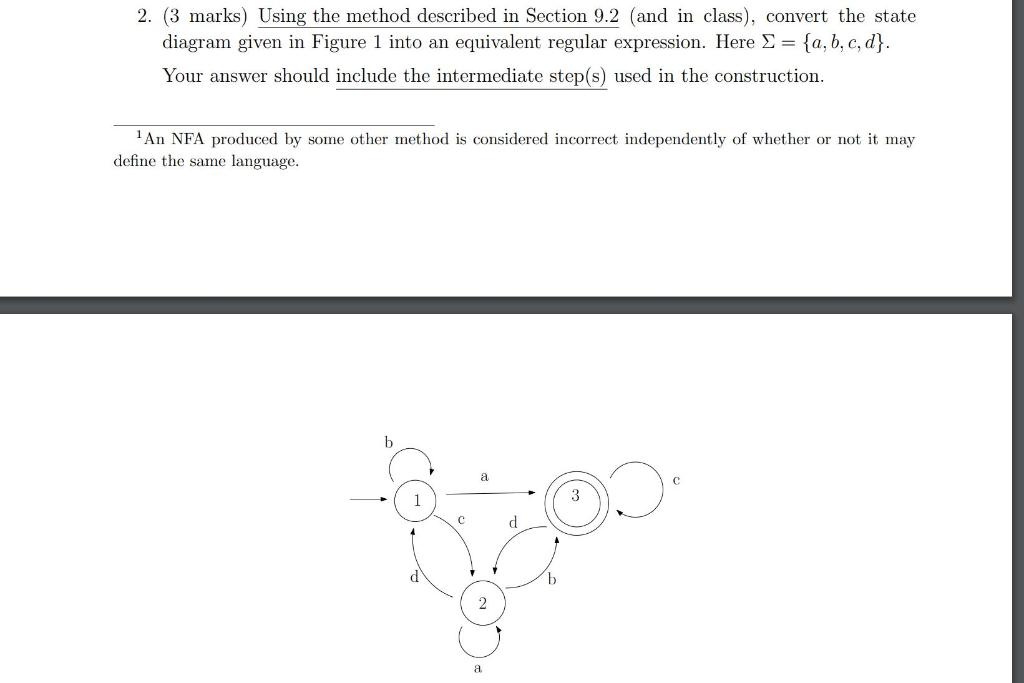 2. (3 marks) Using the method described in Section 9.2 (and in class), convert the state diagram given in Figure 1 into an equivalent regular expression. Here $\Sigma = \{a, b, c, d\}$.

Your answer should include the intermediate step(s) used in the construction.

$^1$An NFA produced by some other method is considered incorrect independently of whether or not it may define the same language.

b
a
c
1
3
c
d
d
b
2
a